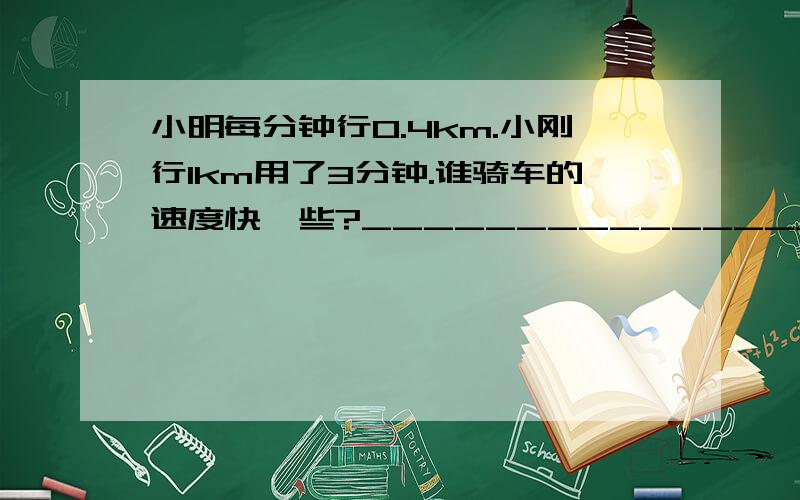 小明每分钟行0.4km.小刚行1km用了3分钟.谁骑车的速度快一些?________________

$a^2+b^2=c^2$

MATHS

POETRY

school